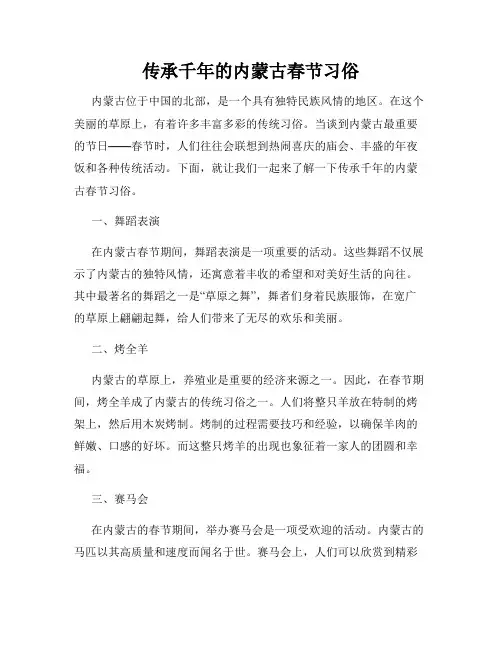 传承千年的内蒙古春节习俗

内蒙古位于中国的北部，是一个具有独特民族风情的地区。在这个美丽的草原上，有着许多丰富多彩的传统习俗。当谈到内蒙古最重要的节日——春节时，人们往往会联想到热闹喜庆的庙会、丰盛的年夜饭和各种传统活动。下面，就让我们一起来了解一下传承千年的内蒙古春节习俗。

一、舞蹈表演

在内蒙古春节期间，舞蹈表演是一项重要的活动。这些舞蹈不仅展示了内蒙古的独特风情，还寓意着丰收的希望和对美好生活的向往。其中最著名的舞蹈之一是“草原之舞”，舞者们身着民族服饰，在宽广的草原上翩翩起舞，给人们带来了无尽的欢乐和美丽。

二、烤全羊

内蒙古的草原上，养殖业是重要的经济来源之一。因此，在春节期间，烤全羊成了内蒙古的传统习俗之一。人们将整只羊放在特制的烤架上，然后用木炭烤制。烤制的过程需要技巧和经验，以确保羊肉的鲜嫩、口感的好坏。而这整只烤羊的出现也象征着一家人的团圆和幸福。

三、赛马会

在内蒙古的春节期间，举办赛马会是一项受欢迎的活动。内蒙古的马匹以其高质量和速度而闻名于世。赛马会上，人们可以欣赏到精彩